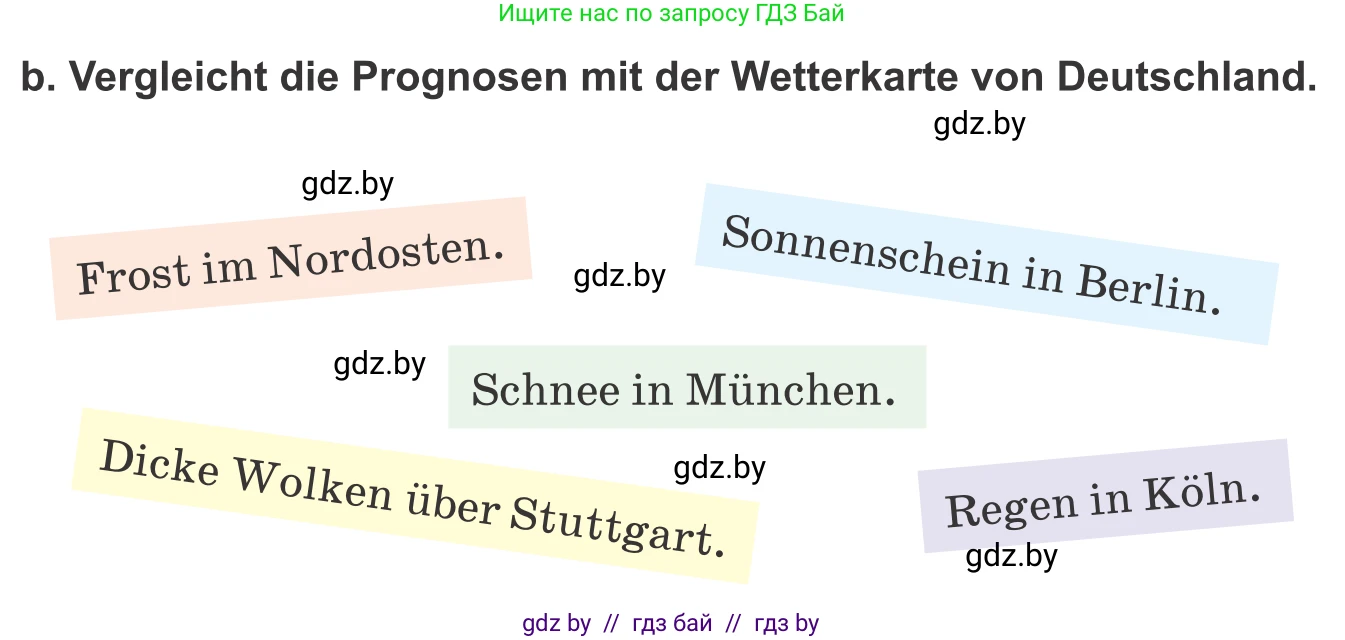 Ищите нас по запросу ГДЗ Бай

b. Vergleicht die Prognosen mit der Wetterkarte von Deutschland.

gdz.by

gdz.by

Frost im Nordosten.

gdz.by

Sonnenschein in Berlin.

gdz.by

Schnee in München.

Dicke Wolken über Stuttgart.

gdz.by

Regen in Köln.

gdz.by

gdz by // гдз бай // гдз by